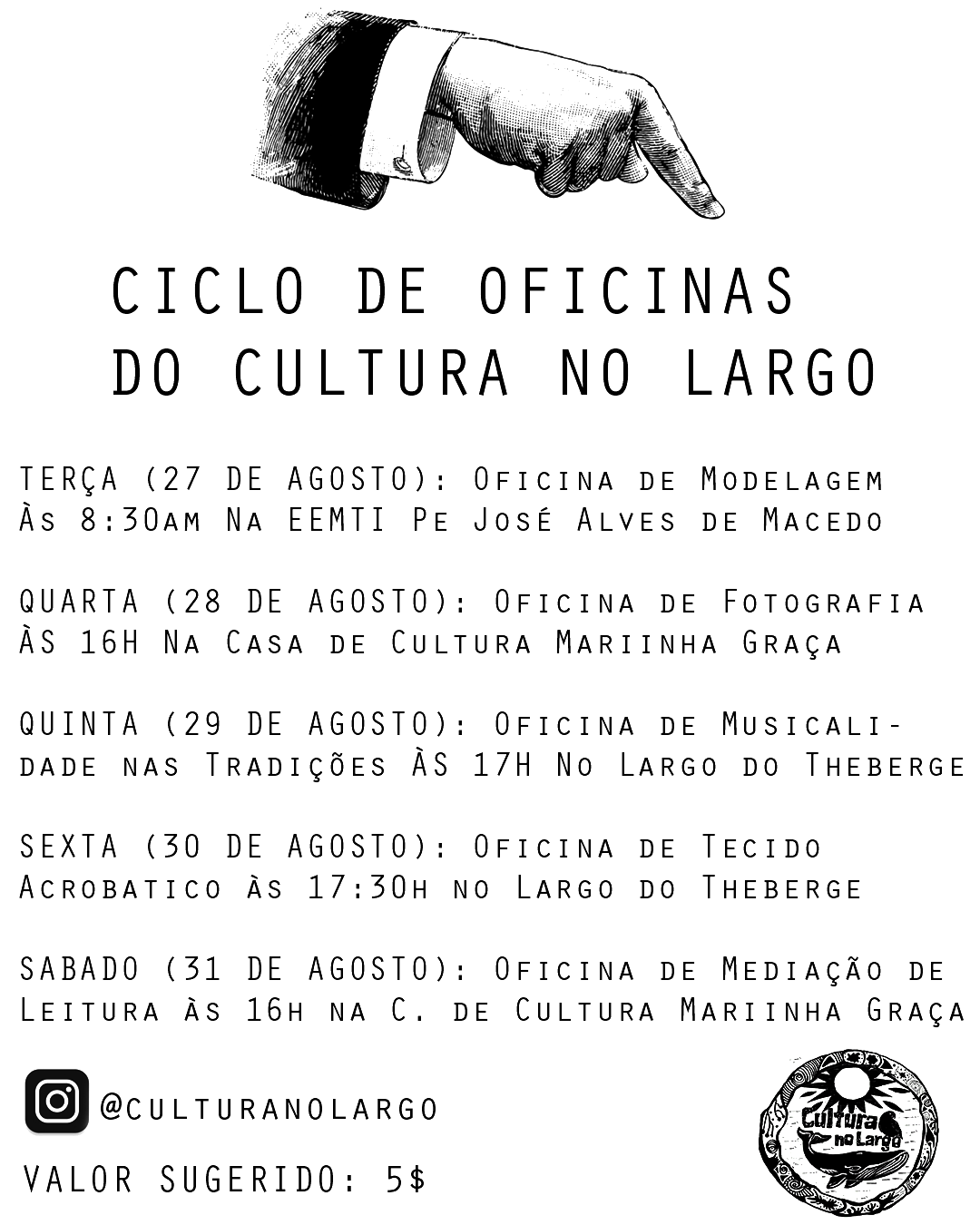 CICLO DE OFICINAS
DO CULTURA NO LARGO

TERÇA (27 DE AGOSTO): Oficina de Modelagem Às 8:30am Na EEMTI Pe José Alves de Macedo

QUARTA (28 DE AGOSTO): Oficina de Fotografia ÀS 16H Na Casa de Cultura Mariinha Graça

QUINTA (29 DE AGOSTO): Oficina de Musicalidade nas Tradições ÀS 17H No Largo do Theberge

SEXTA (30 DE AGOSTO): Oficina de Tecido Acrobatico às 17:30h no Largo do Theberge

SABADO (31 DE AGOSTO): Oficina de Mediação de Leitura às 16h na C. de Cultura Mariinha Graça

@culturanolargo

VALOR SUGERIDO: 5$

Cultura no Largo